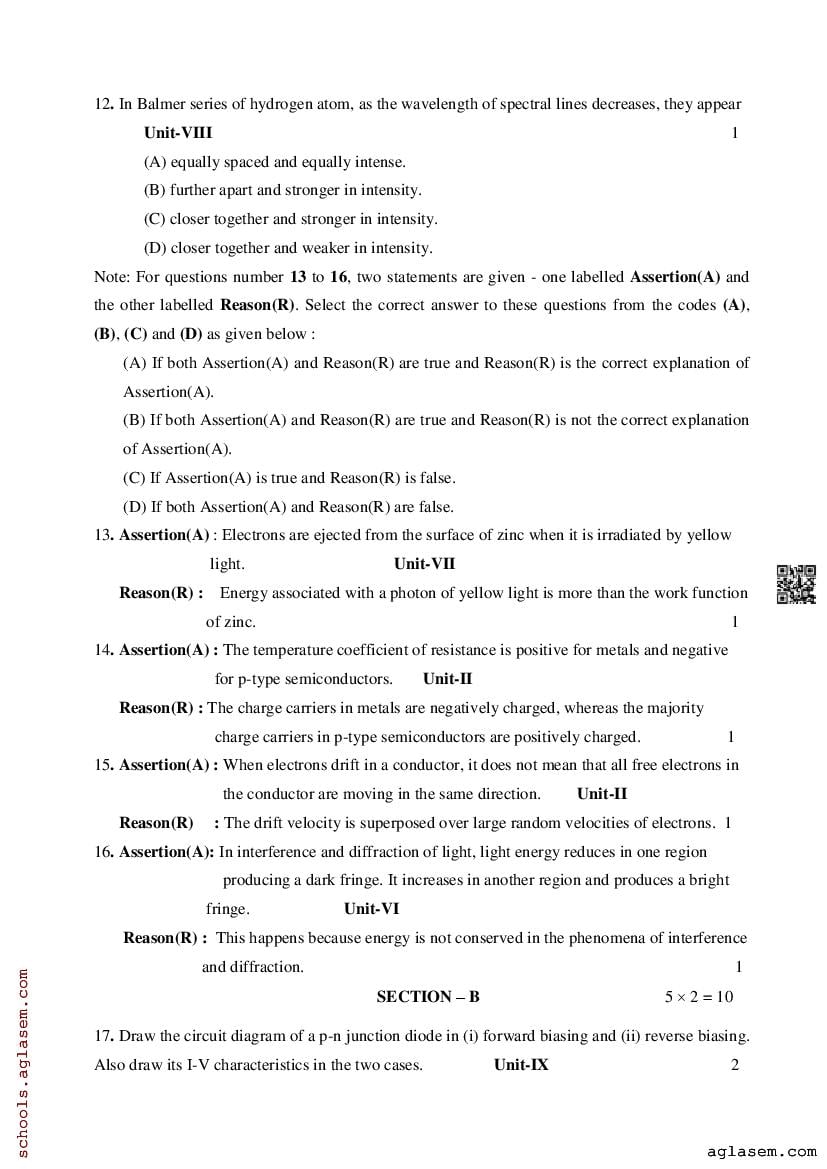 12. In Balmer series of hydrogen atom, as the wavelength of spectral lines decreases, they appear

Unit-VIII 1

(A) equally spaced and equally intense.

(B) further apart and stronger in intensity.

(C) closer together and stronger in intensity.

(D) closer together and weaker in intensity.

Note: For questions number 13 to 16, two statements are given - one labelled Assertion(A) and the other labelled Reason(R). Select the correct answer to these questions from the codes (A), (B), (C) and (D) as given below :

(A) If both Assertion(A) and Reason(R) are true and Reason(R) is the correct explanation of Assertion(A).

(B) If both Assertion(A) and Reason(R) are true and Reason(R) is not the correct explanation of Assertion(A).

(C) If Assertion(A) is true and Reason(R) is false.

(D) If both Assertion(A) and Reason(R) are false.

13. Assertion(A) : Electrons are ejected from the surface of zinc when it is irradiated by yellow light. Unit-VII

Reason(R) : Energy associated with a photon of yellow light is more than the work function of zinc. 1

14. Assertion(A) : The temperature coefficient of resistance is positive for metals and negative for p-type semiconductors. Unit-II

Reason(R) : The charge carriers in metals are negatively charged, whereas the majority charge carriers in p-type semiconductors are positively charged. 1

15. Assertion(A) : When electrons drift in a conductor, it does not mean that all free electrons in the conductor are moving in the same direction. Unit-II

Reason(R) : The drift velocity is superposed over large random velocities of electrons. 1

16. Assertion(A): In interference and diffraction of light, light energy reduces in one region producing a dark fringe. It increases in another region and produces a bright fringe. Unit-VI

Reason(R) : This happens because energy is not conserved in the phenomena of interference and diffraction. 1

SECTION – B $5 \times 2 = 10$

17. Draw the circuit diagram of a p-n junction diode in (i) forward biasing and (ii) reverse biasing. Also draw its I-V characteristics in the two cases. Unit-IX 2

schools.aglasem.com

aglasem.com